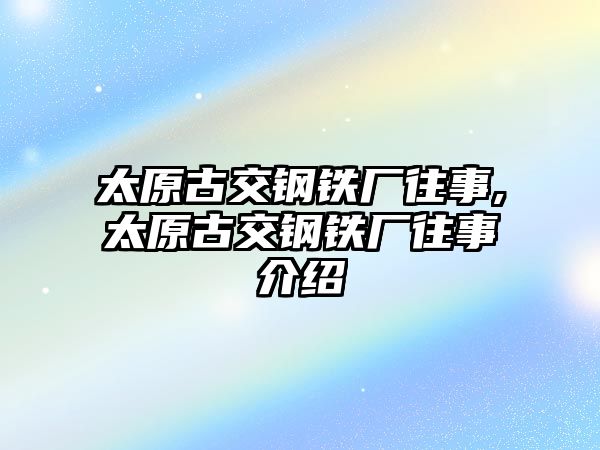 太原古交钢铁厂往事,太原古交钢铁厂往事介绍